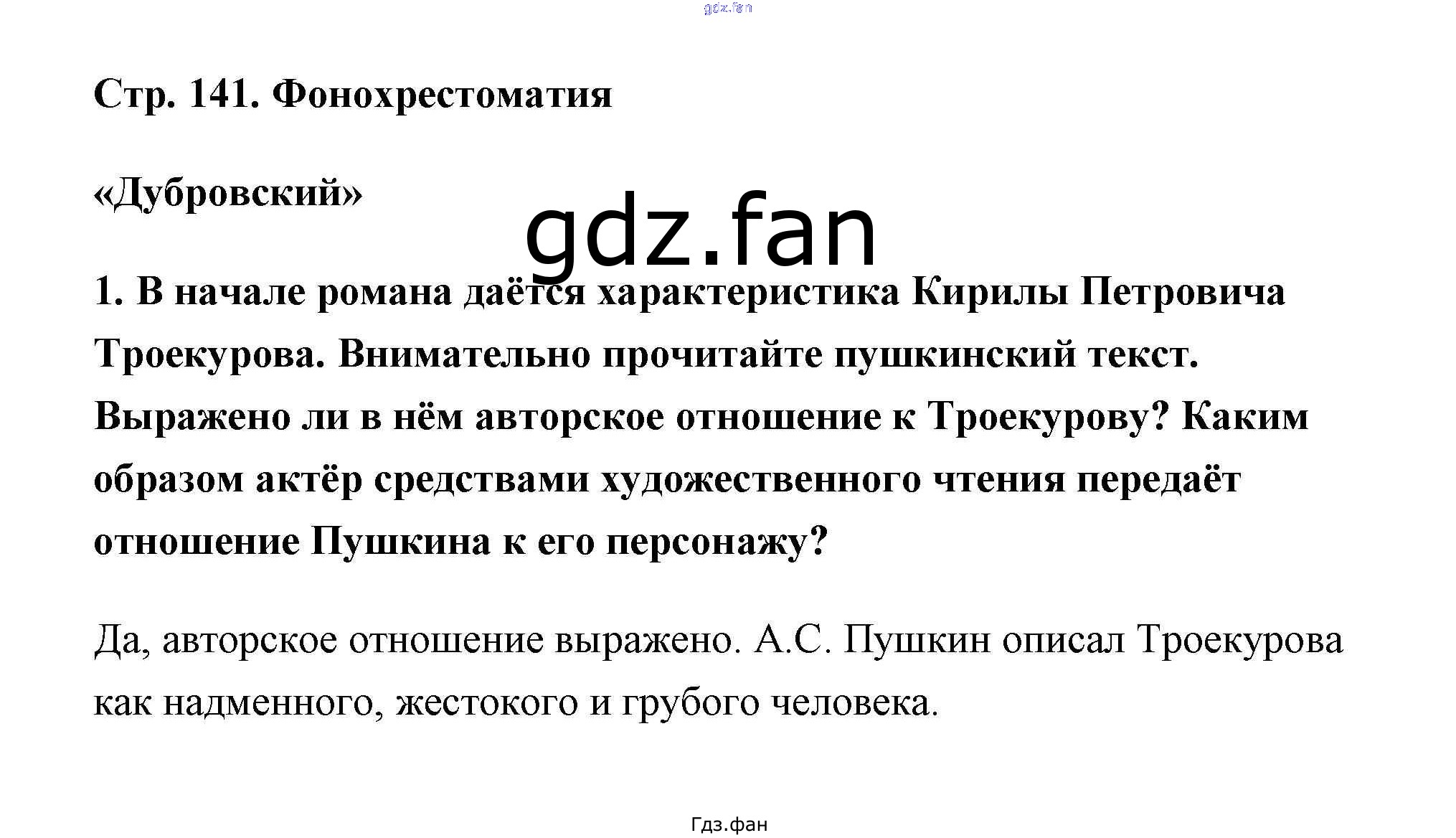 gdz.fan

Стр. 141. Фонохрестоматия

«Дубровский»

gdz.fan

1. В начале романа даётся характеристика Кирилы Петровича Троекурова. Внимательно прочитайте пушкинский текст. Выражено ли в нём авторское отношение к Троекурову? Каким образом актёр средствами художественного чтения передаёт отношение Пушкина к его персонажу?

Да, авторское отношение выражено. А.С. Пушкин описал Троекурова как надменного, жестокого и грубого человека.

Гдз.фан